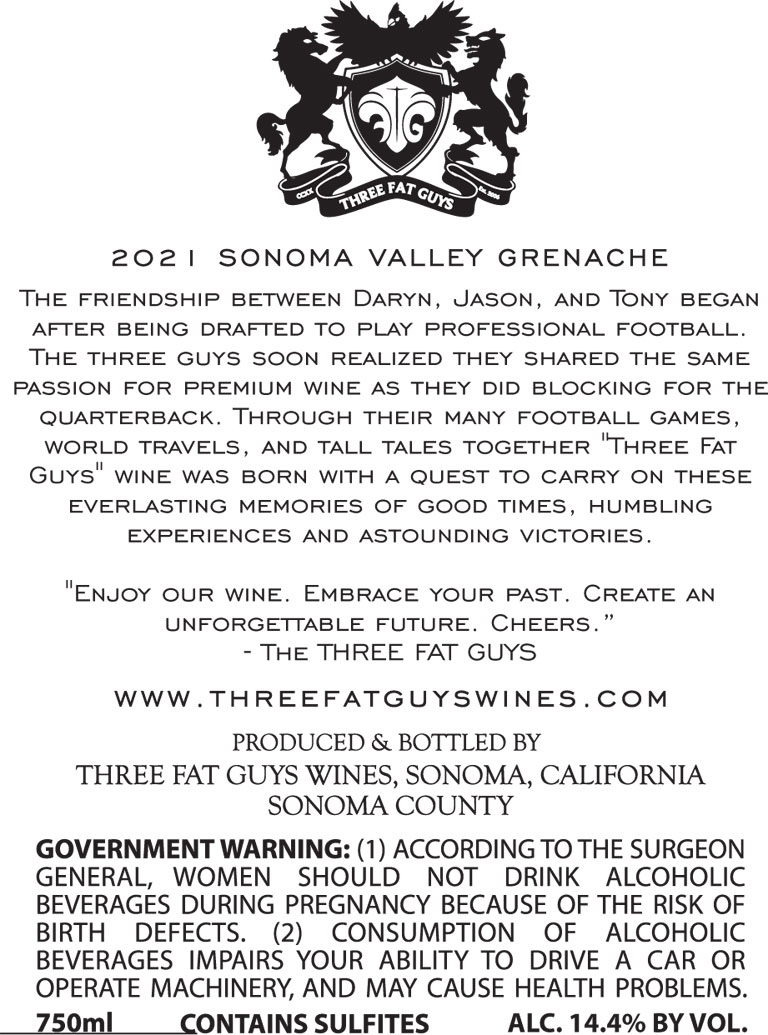 CCCX THREE FAT GUYS Est. 2006

2021 SONOMA VALLEY GRENACHE

The friendship between Daryn, Jason, and Tony began after being drafted to play professional football. The three guys soon realized they shared the same passion for premium wine as they did blocking for the quarterback. Through their many football games, world travels, and tall tales together "Three Fat Guys" wine was born with a quest to carry on these everlasting memories of good times, humbling experiences and astounding victories.

"Enjoy our wine. Embrace your past. Create an unforgettable future. Cheers."
- The THREE FAT GUYS

WWW.THREEFATGUYSWINES.COM

PRODUCED & BOTTLED BY
THREE FAT GUYS WINES, SONOMA, CALIFORNIA
SONOMA COUNTY

GOVERNMENT WARNING: (1) ACCORDING TO THE SURGEON GENERAL, WOMEN SHOULD NOT DRINK ALCOHOLIC BEVERAGES DURING PREGNANCY BECAUSE OF THE RISK OF BIRTH DEFECTS. (2) CONSUMPTION OF ALCOHOLIC BEVERAGES IMPAIRS YOUR ABILITY TO DRIVE A CAR OR OPERATE MACHINERY, AND MAY CAUSE HEALTH PROBLEMS.

750ml CONTAINS SULFITES ALC. 14.4% BY VOL.